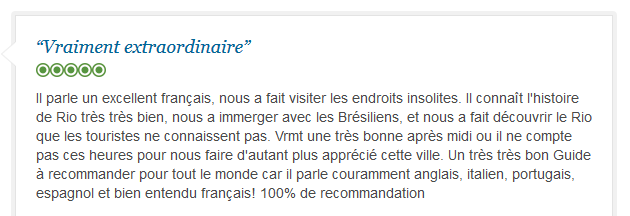 “Vraiment extraordinaire”

Il parle un excellent français, nous a fait visiter les endroits insolites. Il connaît l'histoire de Rio très très bien, nous a immerger avec les Brésiliens, et nous a fait découvrir le Rio que les touristes ne connaissent pas. Vrmt une très bonne après midi ou il ne compte pas ces heures pour nous faire d'autant plus apprécié cette ville. Un très très bon Guide à recommander pour tout le monde car il parle couramment anglais, italien, portugais, espagnol et bien entendu français! 100% de recommandation